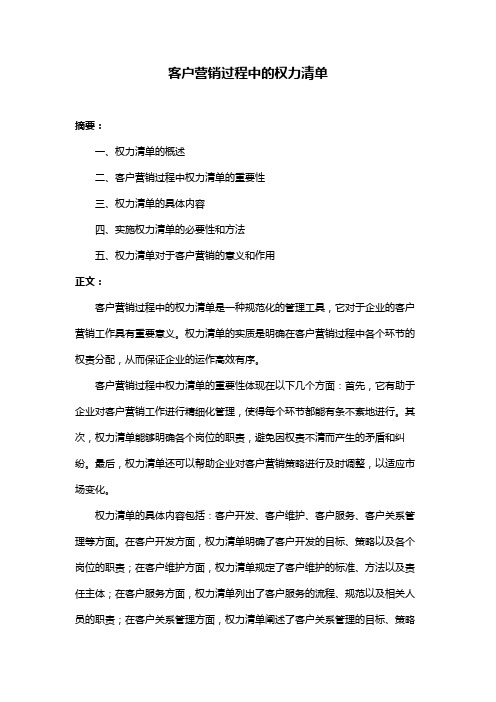 客户营销过程中的权力清单

摘要：

一、权力清单的概述

二、客户营销过程中权力清单的重要性

三、权力清单的具体内容

四、实施权力清单的必要性和方法

五、权力清单对于客户营销的意义和作用

正文：

客户营销过程中的权力清单是一种规范化的管理工具，它对于企业的客户营销工作具有重要意义。权力清单的实质是明确在客户营销过程中各个环节的权责分配，从而保证企业的运作高效有序。

客户营销过程中权力清单的重要性体现在以下几个方面：首先，它有助于企业对客户营销工作进行精细化管理，使得每个环节都能有条不紊地进行。其次，权力清单能够明确各个岗位的职责，避免因权责不清而产生的矛盾和纠纷。最后，权力清单还可以帮助企业对客户营销策略进行及时调整，以适应市场变化。

权力清单的具体内容包括：客户开发、客户维护、客户服务、客户关系管理等方面。在客户开发方面，权力清单明确了客户开发的目标、策略以及各个岗位的职责；在客户维护方面，权力清单规定了客户维护的标准、方法以及责任主体；在客户服务方面，权力清单列出了客户服务的流程、规范以及相关人员的职责；在客户关系管理方面，权力清单阐述了客户关系管理的目标、策略